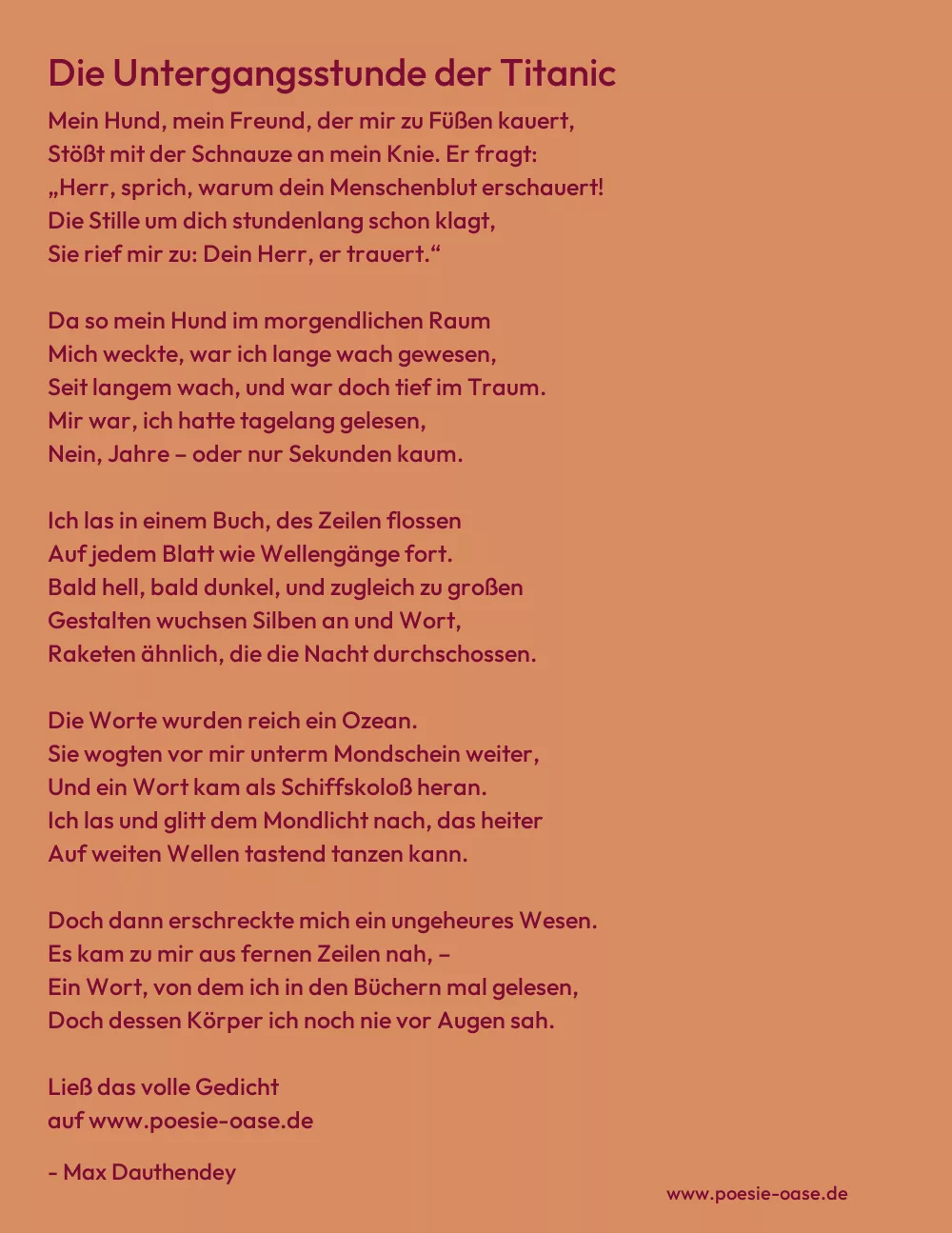 Die Untergangsstunde der Titanic

Mein Hund, mein Freund, der mir zu Füßen kauert,
Stößt mit der Schnauze an mein Knie. Er fragt:
„Herr, sprich, warum dein Menschenblut erschauert!
Die Stille um dich stundenlang schon klagt,
Sie rief mir zu: Dein Herr, er trauert.“

Da so mein Hund im morgendlichen Raum
Mich weckte, war ich lange wach gewesen,
Seit langem wach, und war doch tief im Traum.
Mir war, ich hatte tagelang gelesen,
Nein, Jahre – oder nur Sekunden kaum.

Ich las in einem Buch, des Zeilen flossen
Auf jedem Blatt wie Wellengänge fort.
Bald hell, bald dunkel, und zugleich zu großen
Gestalten wuchsen Silben an und Wort,
Raketen ähnlich, die die Nacht durchschossen.

Die Worte wurden reich ein Ozean.
Sie wogten vor mir unterm Mondschein weiter,
Und ein Wort kam als Schiffskoloß heran.
Ich las und glitt dem Mondlicht nach, das heiter
Auf weiten Wellen tastend tanzen kann.

Doch dann erschreckte mich ein ungeheures Wesen.
Es kam zu mir aus fernen Zeilen nah, –
Ein Wort, von dem ich in den Büchern mal gelesen,
Doch dessen Körper ich noch nie vor Augen sah.

Ließ das volle Gedicht
auf www.poesie-oase.de

- Max Dauthendey

www.poesie-oase.de